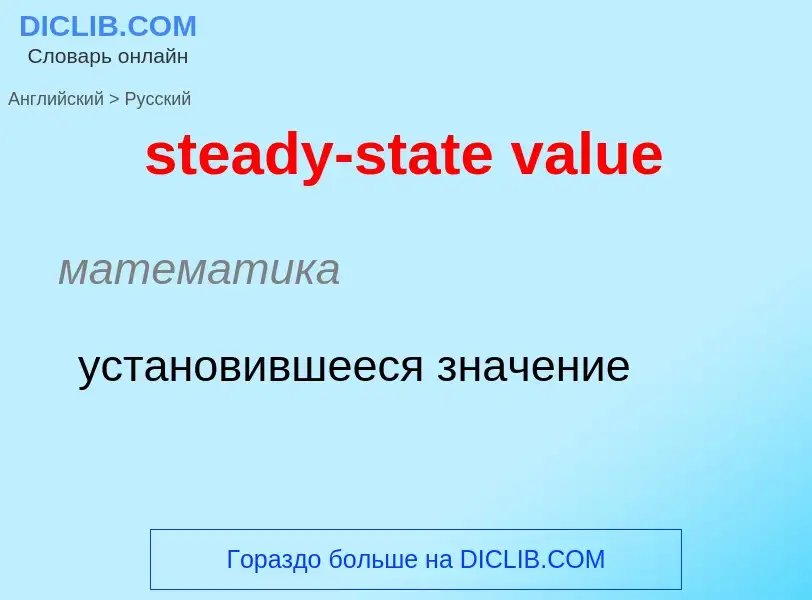 DICLIB.COM
Словарь онлайн

Английский > Русский

steady-state value

математика

установившееся значение

Гораздо больше на DICLIB.COM